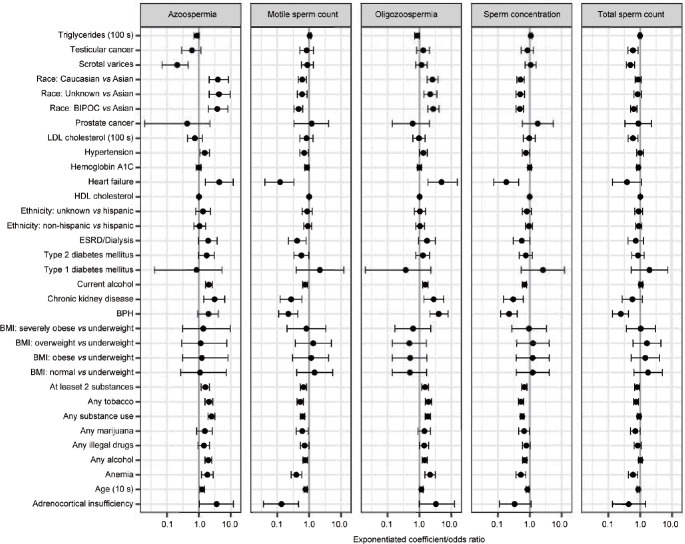 Azoospermia

Motile sperm count

Oligozoospermia

Sperm concentration

Total sperm count

Triglycerides (100 s)
Testicular cancer
Scrotal varices
Race: Caucasian vs Asian
Race: Unknown vs Asian
Race: BIPOC vs Asian
Prostate cancer
LDL cholesterol (100 s)
Hypertension
Hemoglobin A1C
Heart failure
HDL cholesterol
Ethnicity: unknown vs hispanic
Ethnicity: non-hispanic vs hispanic
ESRD/Dialysis
Type 2 diabetes mellitus
Type 1 diabetes mellitus
Current alcohol
Chronic kidney disease
BPH
BMI: severely obese vs underweight
BMI: overweight vs underweight
BMI: obese vs underweight
BMI: normal vs underweight
At leaset 2 substances
Any tobacco
Any substance use
Any marijuana
Any illegal drugs
Any alcohol
Anemia
Age (10 s)
Adrenocortical insufficiency

0.1 1.0 10.0

0.1 1.0 10.0

0.1 1.0 10.0

0.1 1.0 10.0

0.1 1.0 10.0

Exponentiated coefficient/odds ratio